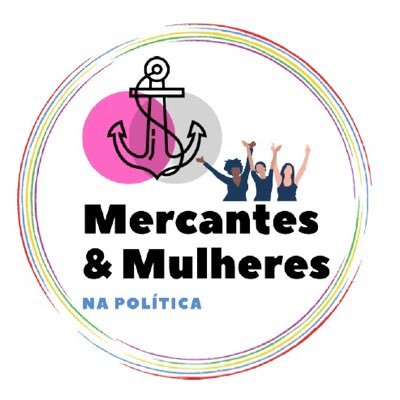 Mercantes
& Mulheres

NA POLÍTICA